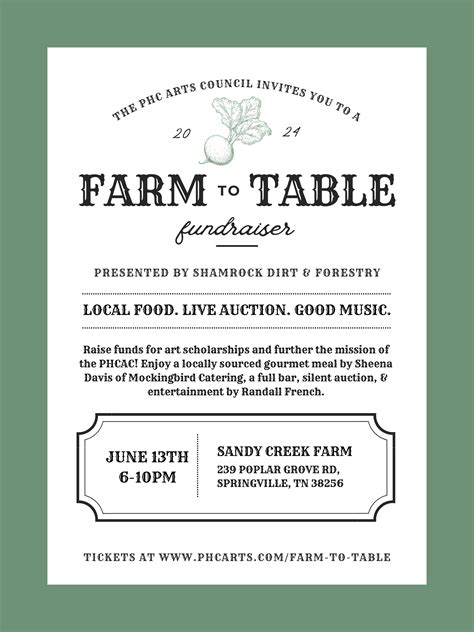 THE PHC ARTS COUNCIL INVITES YOU TO A

20 24

FARM TO TABLE

fundraiser

PRESENTED BY SHAMROCK DIRT & FORESTRY

LOCAL FOOD. LIVE AUCTION. GOOD MUSIC.

Raise funds for art scholarships and further the mission of the PHCAC! Enjoy a locally sourced gourmet meal by Sheena Davis of Mockingbird Catering, a full bar, silent auction, & entertainment by Randall French.

JUNE 13TH
6-10PM

SANDY CREEK FARM
239 POPLAR GROVE RD,
SPRINGVILLE, TN 38256

TICKETS AT WWW.PHCARTS.COM/FARM-TO-TABLE